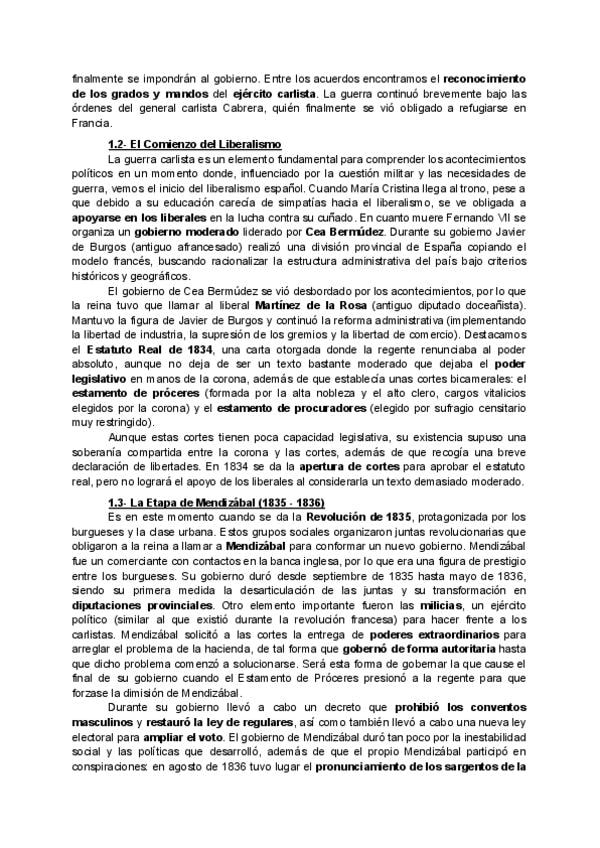 finalmente se impondrán al gobierno. Entre los acuerdos encontramos el reconocimiento de los grados y mandos del ejército carlista. La guerra continuó brevemente bajo las órdenes del general carlista Cabrera, quién finalmente se vió obligado a refugiarse en Francia.

1.2- El Comienzo del Liberalismo

La guerra carlista es un elemento fundamental para comprender los acontecimientos políticos en un momento donde, influenciado por la cuestión militar y las necesidades de guerra, vemos el inicio del liberalismo español. Cuando María Cristina llega al trono, pese a que debido a su educación carecía de simpatías hacia el liberalismo, se ve obligada a apoyarse en los liberales en la lucha contra su cuñado. En cuanto muere Fernando VII se organiza un gobierno moderado liderado por Cea Bermúdez. Durante su gobierno Javier de Burgos (antiguo afrancesado) realizó una división provincial de España copiando el modelo francés, buscando racionalizar la estructura administrativa del país bajo criterios históricos y geográficos.

El gobierno de Cea Bermúdez se vió desbordado por los acontecimientos, por lo que la reina tuvo que llamar al liberal Martínez de la Rosa (antiguo diputado doceañista). Mantuvo la figura de Javier de Burgos y continuó la reforma administrativa (implementando la libertad de industria, la supresión de los gremios y la libertad de comercio). Destacamos el Estatuto Real de 1834, una carta otorgada donde la regente renunciaba al poder absoluto, aunque no deja de ser un texto bastante moderado que dejaba el poder legislativo en manos de la corona, además de que establecía unas cortes bicamerales: el estamento de próceres (formada por la alta nobleza y el alto clero, cargos vitalicios elegidos por la corona) y el estamento de procuradores (elegido por sufragio censitario muy restringido).

Aunque estas cortes tienen poca capacidad legislativa, su existencia supuso una soberanía compartida entre la corona y las cortes, además de que recogía una breve declaración de libertades. En 1834 se da la apertura de cortes para aprobar el estatuto real, pero no logrará el apoyo de los liberales al considerarla un texto demasiado moderado.

1.3- La Etapa de Mendizábal (1835 - 1836)

Es en este momento cuando se da la Revolución de 1835, protagonizada por los burgueses y la clase urbana. Estos grupos sociales organizaron juntas revolucionarias que obligaron a la reina a llamar a Mendizábal para conformar un nuevo gobierno. Mendizábal fue un comerciante con contactos en la banca inglesa, por lo que era una figura de prestigio entre los burgueses. Su gobierno duró desde septiembre de 1835 hasta mayo de 1836, siendo su primera medida la desarticulación de las juntas y su transformación en diputaciones provinciales. Otro elemento importante fueron las milicias, un ejército político (similar al que existió durante la revolución francesa) para hacer frente a los carlistas. Mendizábal solicitó a las cortes la entrega de poderes extraordinarios para arreglar el problema de la hacienda, de tal forma que gobernó de forma autoritaria hasta que dicho problema comenzó a solucionarse. Será esta forma de gobernar la que cause el final de su gobierno cuando el Estamento de Próceres presionó a la regente para que forzase la dimisión de Mendizábal.

Durante su gobierno llevó a cabo un decreto que prohibió los conventos masculinos y restauró la ley de regulares, así como también llevó a cabo una nueva ley electoral para ampliar el voto. El gobierno de Mendizábal duró tan poco por la inestabilidad social y las políticas que desarrolló, además de que el propio Mendizábal participó en conspiraciones: en agosto de 1836 tuvo lugar el pronunciamiento de los sargentos de la